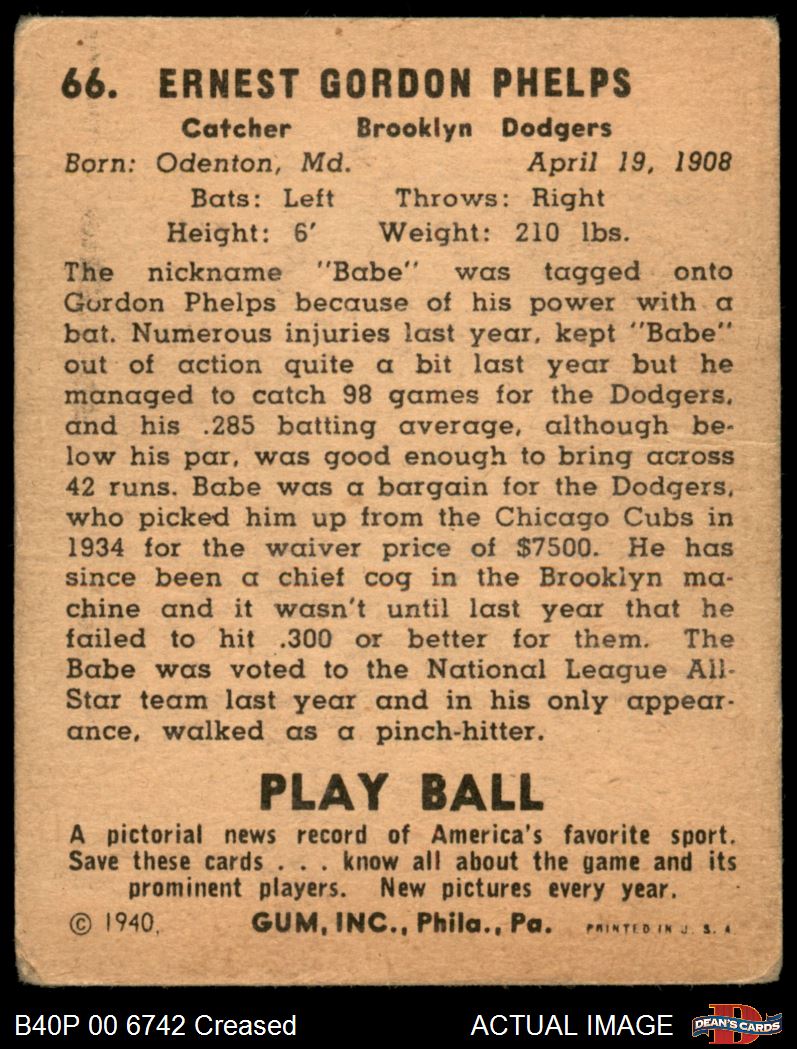 66. ERNEST GORDON PHELPS

Catcher Brooklyn Dodgers

Born: Odenton, Md. April 19, 1908

Bats: Left Throws: Right

Height: 6' Weight: 210 lbs.

The nickname "Babe" was tagged onto Gordon Phelps because of his power with a bat. Numerous injuries last year, kept "Babe" out of action quite a bit last year but he managed to catch 98 games for the Dodgers, and his .285 batting average, although below his par, was good enough to bring across 42 runs. Babe was a bargain for the Dodgers, who picked him up from the Chicago Cubs in 1934 for the waiver price of $7500. He has since been a chief cog in the Brooklyn machine and it wasn't until last year that he failed to hit .300 or better for them. The Babe was voted to the National League All-Star team last year and in his only appearance, walked as a pinch-hitter.

PLAY BALL

A pictorial news record of America's favorite sport. Save these cards . . . know all about the game and its prominent players. New pictures every year.

© 1940, GUM, INC., Phila., Pa. PRINTED IN U. S. A.

B40P 00 6742 Creased

ACTUAL IMAGE

DEAN'S CARDS